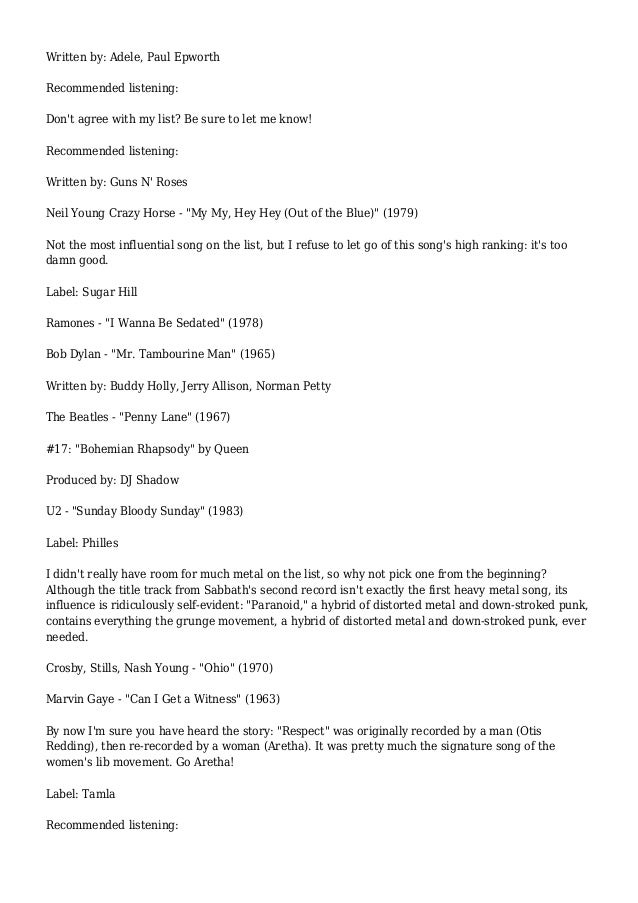 Written by: Adele, Paul Epworth

Recommended listening:

Don't agree with my list? Be sure to let me know!

Recommended listening:

Written by: Guns N' Roses

Neil Young Crazy Horse - "My My, Hey Hey (Out of the Blue)" (1979)

Not the most influential song on the list, but I refuse to let go of this song's high ranking: it's too damn good.

Label: Sugar Hill

Ramones - "I Wanna Be Sedated" (1978)

Bob Dylan - "Mr. Tambourine Man" (1965)

Written by: Buddy Holly, Jerry Allison, Norman Petty

The Beatles - "Penny Lane" (1967)

#17: "Bohemian Rhapsody" by Queen

Produced by: DJ Shadow

U2 - "Sunday Bloody Sunday" (1983)

Label: Philles

I didn't really have room for much metal on the list, so why not pick one from the beginning? Although the title track from Sabbath's second record isn't exactly the first heavy metal song, its influence is ridiculously self-evident: "Paranoid," a hybrid of distorted metal and down-stroked punk, contains everything the grunge movement, a hybrid of distorted metal and down-stroked punk, ever needed.

Crosby, Stills, Nash Young - "Ohio" (1970)

Marvin Gaye - "Can I Get a Witness" (1963)

By now I'm sure you have heard the story: "Respect" was originally recorded by a man (Otis Redding), then re-recorded by a woman (Aretha). It was pretty much the signature song of the women's lib movement. Go Aretha!

Label: Tamla

Recommended listening: